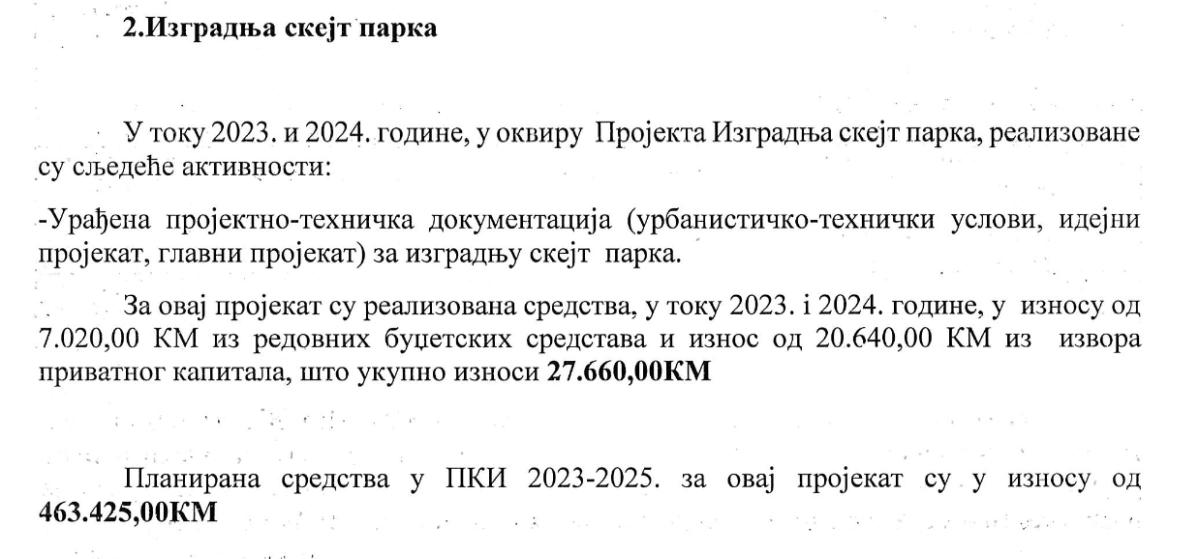 2.Изградња скејт парка

У току 2023. и 2024. године, у оквиру Пројекта Изградња скејт парка, реализоване су сљедеће активности:

-Урађена пројектно-техничка документација (урбанистичко-технички услови, идејни пројекат, главни пројекат) за изградњу скејт парка.

За овај пројекат су реализована средства, у току 2023. і 2024. године, у износу од 7.020,00 КМ из редовних буџетских средстава и износ од 20.640,00 КМ из извора приватног капитала, што укупно износи 27.660,00КМ

Планирана средства у ПКИ 2023-2025. за овај пројекат су у износу од 463.425,00КМ